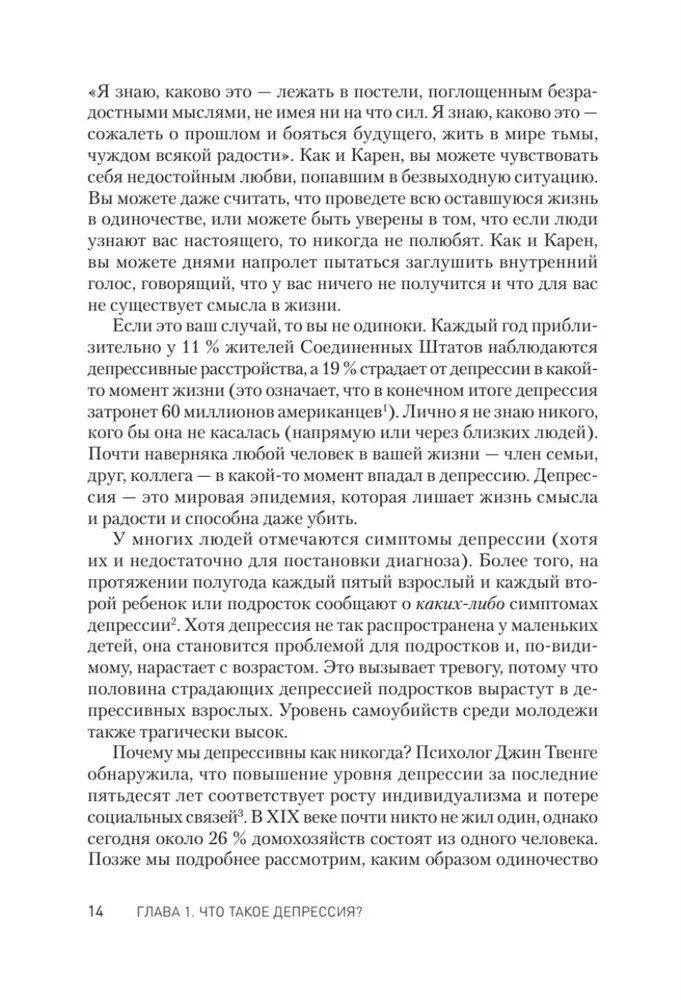 «Я знаю, каково это — лежать в постели, поглощенным безрадостными мыслями, не имея ни на что сил. Я знаю, каково это — сожалеть о прошлом и бояться будущего, жить в мире тьмы, чуждом всякой радости». Как и Карен, вы можете чувствовать себя недостойным любви, попавшим в безвыходную ситуацию. Вы можете даже считать, что проведете всю оставшуюся жизнь в одиночестве, или можете быть уверены в том, что если люди узнают вас настоящего, то никогда не полюбят. Как и Карен, вы можете днями напролет пытаться заглушить внутренний голос, говорящий, что у вас ничего не получится и что для вас не существует смысла в жизни.

Если это ваш случай, то вы не одиноки. Каждый год приблизительно у 11 % жителей Соединенных Штатов наблюдаются депрессивные расстройства, а 19 % страдает от депрессии в какой-то момент жизни (это означает, что в конечном итоге депрессия затронет 60 миллионов американцев$^1$). Лично я не знаю никого, кого бы она не касалась (напрямую или через близких людей). Почти наверняка любой человек в вашей жизни — член семьи, друг, коллега — в какой-то момент впадал в депрессию. Депрессия — это мировая эпидемия, которая лишает жизнь смысла и радости и способна даже убить.

У многих людей отмечаются симптомы депрессии (хотя их и недостаточно для постановки диагноза). Более того, на протяжении полугода каждый пятый взрослый и каждый второй ребенок или подросток сообщают о каких-либо симптомах депрессии$^2$. Хотя депрессия не так распространена у маленьких детей, она становится проблемой для подростков и, по-видимому, нарастает с возрастом. Это вызывает тревогу, потому что половина страдающих депрессией подростков вырастут в депрессивных взрослых. Уровень самоубийств среди молодежи также трагически высок.

Почему мы депрессивны как никогда? Психолог Джин Твенге обнаружила, что повышение уровня депрессии за последние пятьдесят лет соответствует росту индивидуализма и потере социальных связей$^3$. В XIX веке почти никто не жил один, однако сегодня около 26 % домохозяйств состоят из одного человека. Позже мы подробнее рассмотрим, каким образом одиночество

14 ГЛАВА 1. ЧТО ТАКОЕ ДЕПРЕССИЯ?